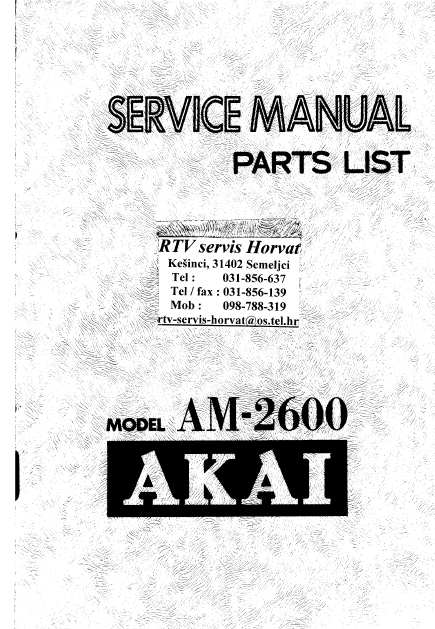 SERVICE MANUAL
PARTS LIST

RTV servis Horvat
Kešinci, 31402 Semeljci
Tel : 031-856-637
Tel / fax : 031-856-139
Mob : 098-788-319
rtv-servis-horvat@os.tel.hr

MODEL AM-2600

AKAI